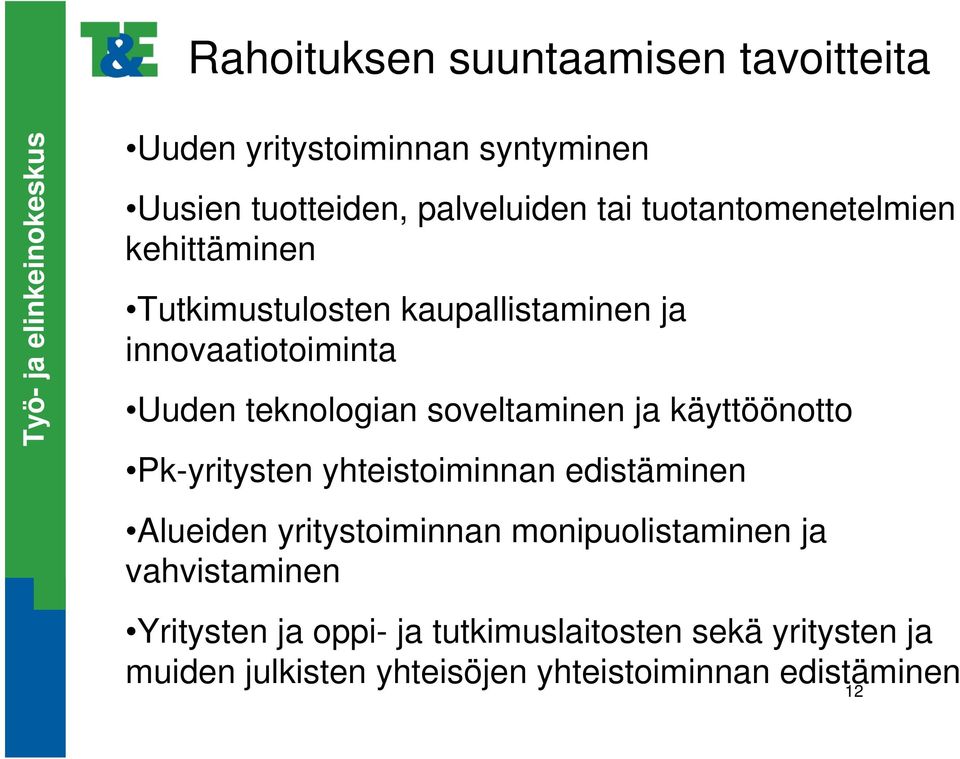 T&E

Rahoituksen suuntaamisen tavoitteita

Työ- ja elinkeinokeskus

•Uuden yritystoiminnan syntyminen

•Uusien tuotteiden, palveluiden tai tuotantomenetelmien kehittäminen

•Tutkimustulosten kaupallistaminen ja innovaatiotoiminta

•Uuden teknologian soveltaminen ja käyttöönotto

•Pk-yritysten yhteistoiminnan edistäminen

•Alueiden yritystoiminnan monipuolistaminen ja vahvistaminen

•Yritysten ja oppi- ja tutkimuslaitosten sekä yritysten ja muiden julkisten yhteisöjen yhteistoiminnan edistäminen

12